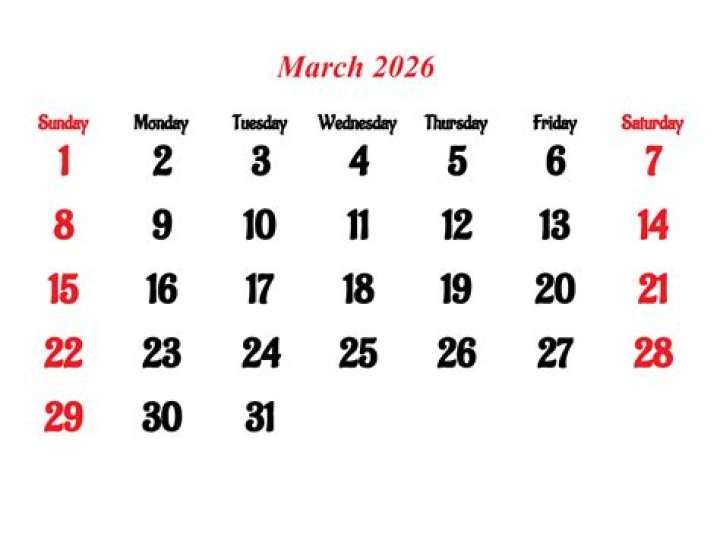 March 2026

| Sunday | Monday | Tuesday | Wednesday | Thursday | Friday | Saturday |
|---|---|---|---|---|---|---|
| 1 | 2 | 3 | 4 | 5 | 6 | 7 |
| 8 | 9 | 10 | 11 | 12 | 13 | 14 |
| 15 | 16 | 17 | 18 | 19 | 20 | 21 |
| 22 | 23 | 24 | 25 | 26 | 27 | 28 |
| 29 | 30 | 31 | | | | |